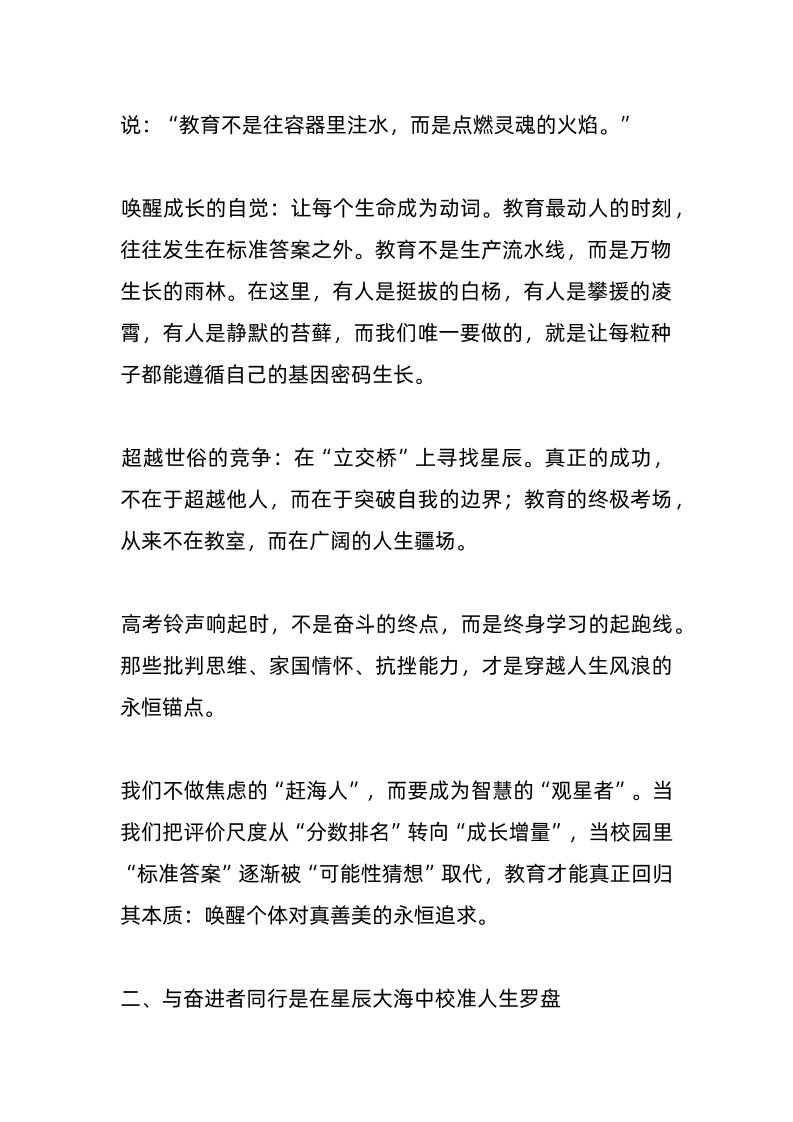 说：“教育不是往容器里注水，而是点燃灵魂的火焰。”

唤醒成长的自觉：让每个生命成为动词。教育最动人的时刻，往往发生在标准答案之外。教育不是生产流水线，而是万物生长的雨林。在这里，有人是挺拔的白杨，有人是攀援的凌霄，有人是静默的苔藓，而我们唯一要做的，就是让每粒种子都能遵循自己的基因密码生长。

超越世俗的竞争：在“立交桥”上寻找星辰。真正的成功，不在于超越他人，而在于突破自我的边界；教育的终极考场，从来不在教室，而在广阔的人生疆场。

高考铃声响起时，不是奋斗的终点，而是终身学习的起跑线。那些批判思维、家国情怀、抗挫能力，才是穿越人生风浪的永恒锚点。

我们不做焦虑的“赶海人”，而要成为智慧的“观星者”。当我们把评价尺度从“分数排名”转向“成长增量”，当校园里“标准答案”逐渐被“可能性猜想”取代，教育才能真正回归其本质：唤醒个体对真善美的永恒追求。

二、与奋进者同行是在星辰大海中校准人生罗盘